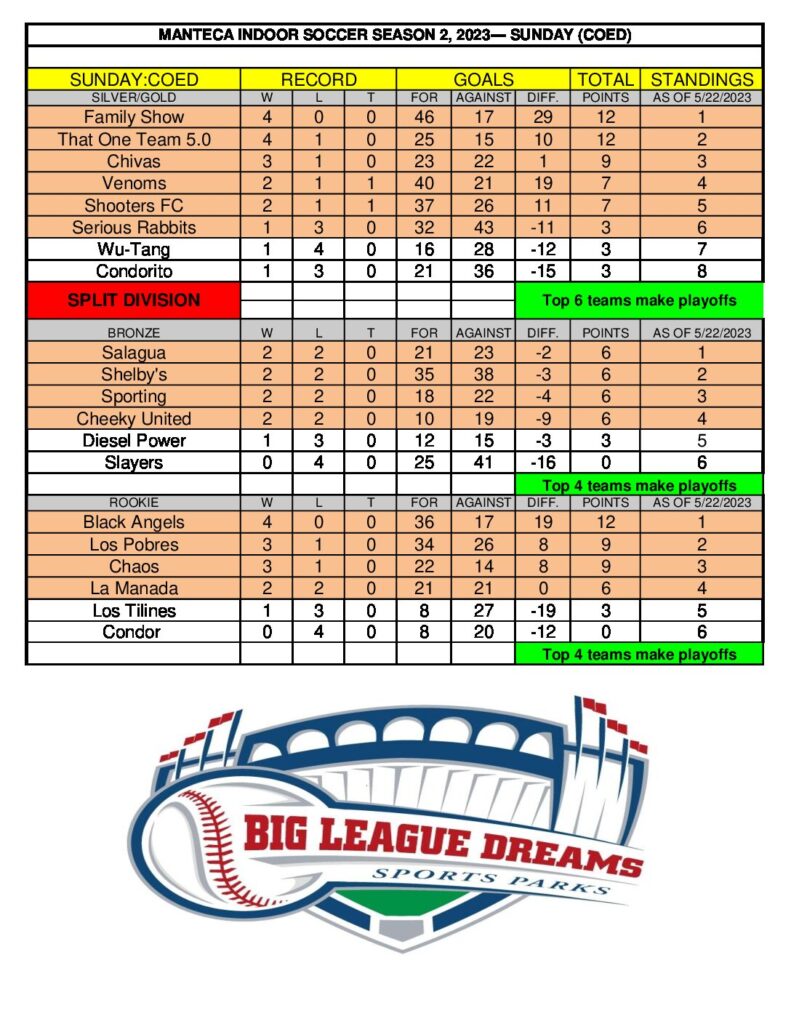 MANTECA INDOOR SOCCER SEASON 2, 2023— SUNDAY (COED)

| SUNDAY:COED | RECORD | | | GOALS | | | TOTAL | STANDINGS |
|---|---|---|---|---|---|---|---|---|
| SILVER/GOLD | W | L | T | FOR | AGAINST | DIFF. | POINTS | AS OF 5/22/2023 |
| Family Show | 4 | 0 | 0 | 46 | 17 | 29 | 12 | 1 |
| That One Team 5.0 | 4 | 1 | 0 | 25 | 15 | 10 | 12 | 2 |
| Chivas | 3 | 1 | 0 | 23 | 22 | 1 | 9 | 3 |
| Venoms | 2 | 1 | 1 | 40 | 21 | 19 | 7 | 4 |
| Shooters FC | 2 | 1 | 1 | 37 | 26 | 11 | 7 | 5 |
| Serious Rabbits | 1 | 3 | 0 | 32 | 43 | -11 | 3 | 6 |
| Wu-Tang | 1 | 4 | 0 | 16 | 28 | -12 | 3 | 7 |
| Condorito | 1 | 3 | 0 | 21 | 36 | -15 | 3 | 8 |
| SPLIT DIVISION | | | | | | Top 6 teams make playoffs | | |
| BRONZE | W | L | T | FOR | AGAINST | DIFF. | POINTS | AS OF 5/22/2023 |
| Salagua | 2 | 2 | 0 | 21 | 23 | -2 | 6 | 1 |
| Shelby's | 2 | 2 | 0 | 35 | 38 | -3 | 6 | 2 |
| Sporting | 2 | 2 | 0 | 18 | 22 | -4 | 6 | 3 |
| Cheeky United | 2 | 2 | 0 | 10 | 19 | -9 | 6 | 4 |
| Diesel Power | 1 | 3 | 0 | 12 | 15 | -3 | 3 | 5 |
| Slayers | 0 | 4 | 0 | 25 | 41 | -16 | 0 | 6 |
| | | | | | | Top 4 teams make playoffs | | |
| ROOKIE | W | L | T | FOR | AGAINST | DIFF. | POINTS | AS OF 5/22/2023 |
| Black Angels | 4 | 0 | 0 | 36 | 17 | 19 | 12 | 1 |
| Los Pobres | 3 | 1 | 0 | 34 | 26 | 8 | 9 | 2 |
| Chaos | 3 | 1 | 0 | 22 | 14 | 8 | 9 | 3 |
| La Manada | 2 | 2 | 0 | 21 | 21 | 0 | 6 | 4 |
| Los Tilines | 1 | 3 | 0 | 8 | 27 | -19 | 3 | 5 |
| Condor | 0 | 4 | 0 | 8 | 20 | -12 | 0 | 6 |
| | | | | | | Top 4 teams make playoffs | | |

BIG LEAGUE DREAMS
SPORTS PARKS